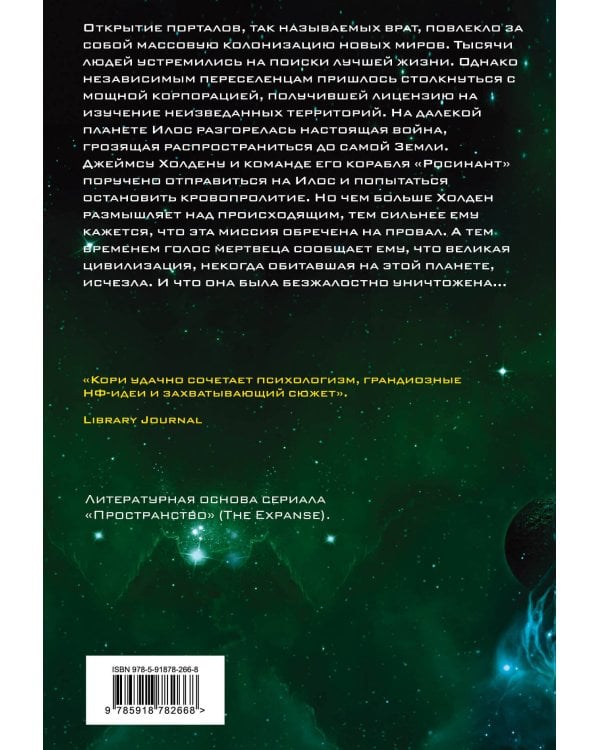 Открытие порталов, так называемых врат, повлекло за собой массовую колонизацию новых миров. Тысячи людей устремились на поиски лучшей жизни. Однако независимым переселенцам пришлось столкнуться с мощной корпорацией, получившей лицензию на изучение неизведанных территорий. На далекой планете Илос разгорелась настоящая война, грозящая распространиться до самой Земли. Джеймсу Холдену и команде его корабля «Росинант» поручено отправиться на Илос и попытаться остановить кровопролитие. Но чем больше Холден размышляет над происходящим, тем сильнее ему кажется, что эта миссия обречена на провал. А тем временем голос мертвеца сообщает ему, что великая цивилизация, некогда обитавшая на этой планете, исчезла. И что она была безжалостно уничтожена...

«Кори удачно сочетает психологизм, грандиозные НФ-идеи и захватывающий сюжет».

Library Journal

Литературная основа сериала «Пространство» (The Expanse).

ISBN 978-5-91878-266-8

9 785918 782668 >